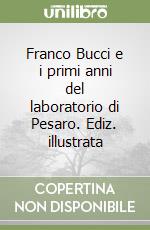 unilibro

Franco Bucci e i primi anni del laboratorio di Pesaro. Ediz. illustrata

COPERTINA NON DISPONIBILE